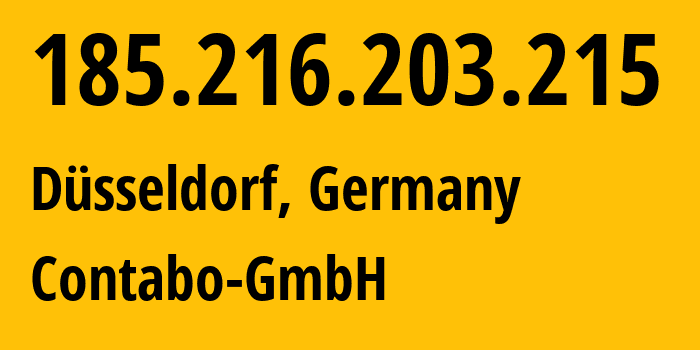 185.216.203.215

Düsseldorf, Germany

Contabo-GmbH